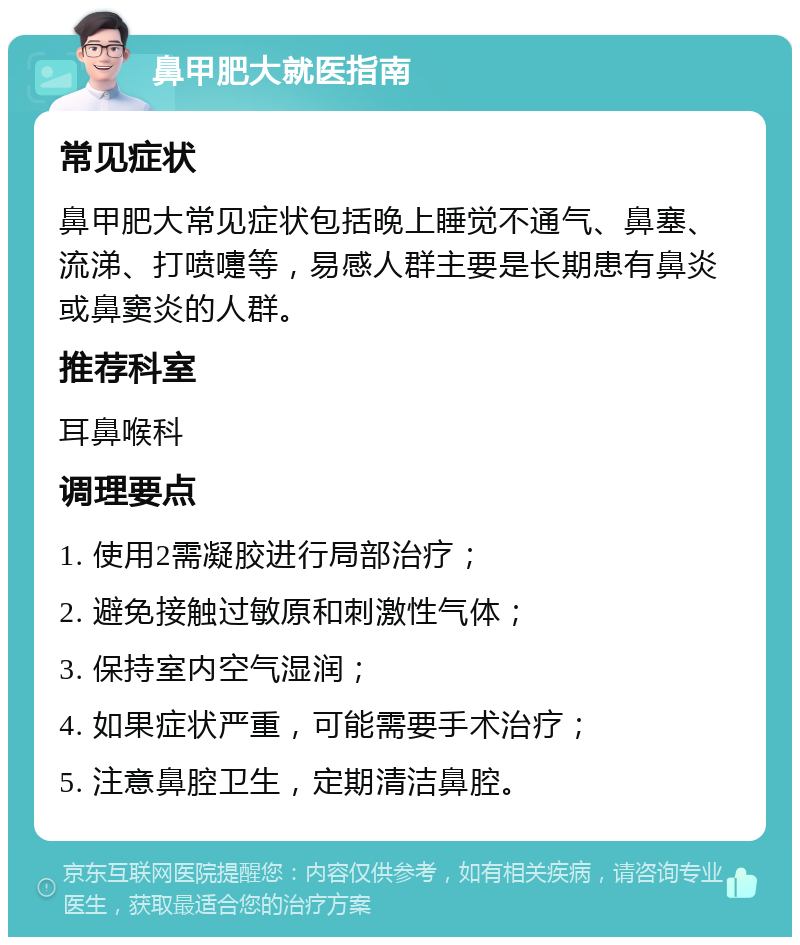 鼻甲肥大就医指南

常见症状

鼻甲肥大常见症状包括晚上睡觉不通气、鼻塞、流涕、打喷嚏等，易感人群主要是长期患有鼻炎或鼻窦炎的人群。

推荐科室

耳鼻喉科

调理要点

1. 使用2需凝胶进行局部治疗；

2. 避免接触过敏原和刺激性气体；

3. 保持室内空气湿润；

4. 如果症状严重，可能需要手术治疗；

5. 注意鼻腔卫生，定期清洁鼻腔。

京东互联网医院提醒您：内容仅供参考，如有相关疾病，请咨询专业医生，获取最适合您的治疗方案